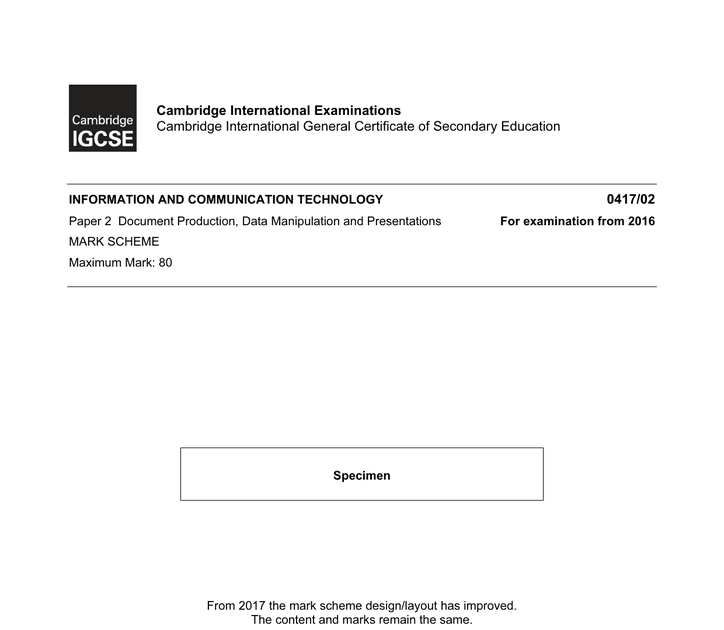 Cambridge IGCSE

Cambridge International Examinations
Cambridge International General Certificate of Secondary Education

INFORMATION AND COMMUNICATION TECHNOLOGY

0417/02

Paper 2 Document Production, Data Manipulation and Presentations

For examination from 2016

MARK SCHEME

Maximum Mark: 80

Specimen

From 2017 the mark scheme design/layout has improved.
The content and marks remain the same.